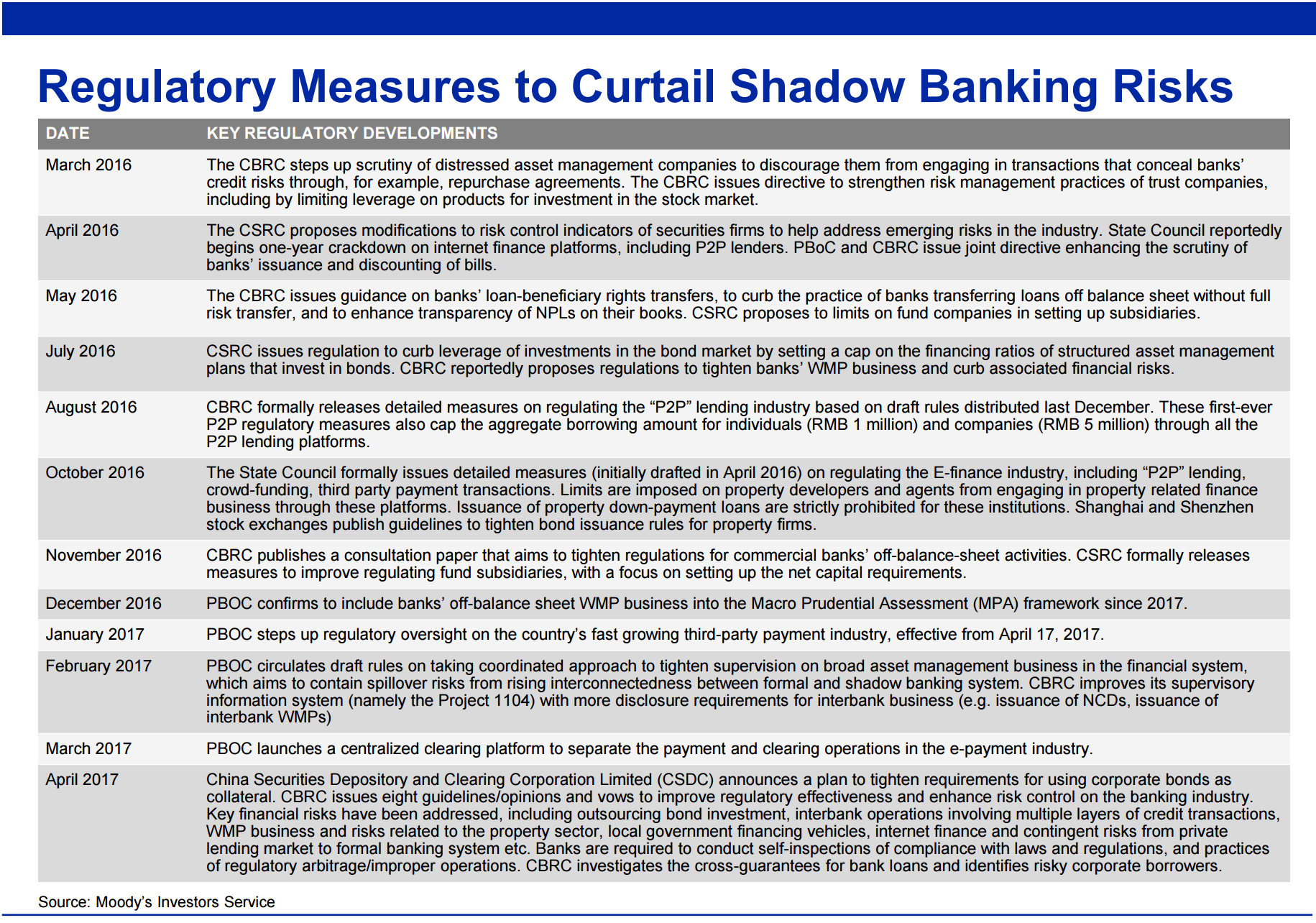 Regulatory Measures to Curtail Shadow Banking Risks

| DATE | KEY REGULATORY DEVELOPMENTS |
|---|---|
| March 2016 | The CBRC steps up scrutiny of distressed asset management companies to discourage them from engaging in transactions that conceal banks' credit risks through, for example, repurchase agreements. The CBRC issues directive to strengthen risk management practices of trust companies, including by limiting leverage on products for investment in the stock market. |
| April 2016 | The CSRC proposes modifications to risk control indicators of securities firms to help address emerging risks in the industry. State Council reportedly begins one-year crackdown on internet finance platforms, including P2P lenders. PBoC and CBRC issue joint directive enhancing the scrutiny of banks' issuance and discounting of bills. |
| May 2016 | The CBRC issues guidance on banks' loan-beneficiary rights transfers, to curb the practice of banks transferring loans off balance sheet without full risk transfer, and to enhance transparency of NPLs on their books. CSRC proposes to limits on fund companies in setting up subsidiaries. |
| July 2016 | CSRC issues regulation to curb leverage of investments in the bond market by setting a cap on the financing ratios of structured asset management plans that invest in bonds. CBRC reportedly proposes regulations to tighten banks' WMP business and curb associated financial risks. |
| August 2016 | CBRC formally releases detailed measures on regulating the "P2P" lending industry based on draft rules distributed last December. These first-ever P2P regulatory measures also cap the aggregate borrowing amount for individuals (RMB 1 million) and companies (RMB 5 million) through all the P2P lending platforms. |
| October 2016 | The State Council formally issues detailed measures (initially drafted in April 2016) on regulating the E-finance industry, including "P2P" lending, crowd-funding, third party payment transactions. Limits are imposed on property developers and agents from engaging in property related finance business through these platforms. Issuance of property down-payment loans are strictly prohibited for these institutions. Shanghai and Shenzhen stock exchanges publish guidelines to tighten bond issuance rules for property firms. |
| November 2016 | CBRC publishes a consultation paper that aims to tighten regulations for commercial banks' off-balance-sheet activities. CSRC formally releases measures to improve regulating fund subsidiaries, with a focus on setting up the net capital requirements. |
| December 2016 | PBOC confirms to include banks' off-balance sheet WMP business into the Macro Prudential Assessment (MPA) framework since 2017. |
| January 2017 | PBOC steps up regulatory oversight on the country's fast growing third-party payment industry, effective from April 17, 2017. |
| February 2017 | PBOC circulates draft rules on taking coordinated approach to tighten supervision on broad asset management business in the financial system, which aims to contain spillover risks from rising interconnectedness between formal and shadow banking system. CBRC improves its supervisory information system (namely the Project 1104) with more disclosure requirements for interbank business (e.g. issuance of NCDs, issuance of interbank WMPs) |
| March 2017 | PBOC launches a centralized clearing platform to separate the payment and clearing operations in the e-payment industry. |
| April 2017 | China Securities Depository and Clearing Corporation Limited (CSDC) announces a plan to tighten requirements for using corporate bonds as collateral. CBRC issues eight guidelines/opinions and vows to improve regulatory effectiveness and enhance risk control on the banking industry. Key financial risks have been addressed, including outsourcing bond investment, interbank operations involving multiple layers of credit transactions, WMP business and risks related to the property sector, local government financing vehicles, internet finance and contingent risks from private lending market to formal banking system etc. Banks are required to conduct self-inspections of compliance with laws and regulations, and practices of regulatory arbitrage/improper operations. CBRC investigates the cross-guarantees for bank loans and identifies risky corporate borrowers. |

Source: Moody's Investors Service